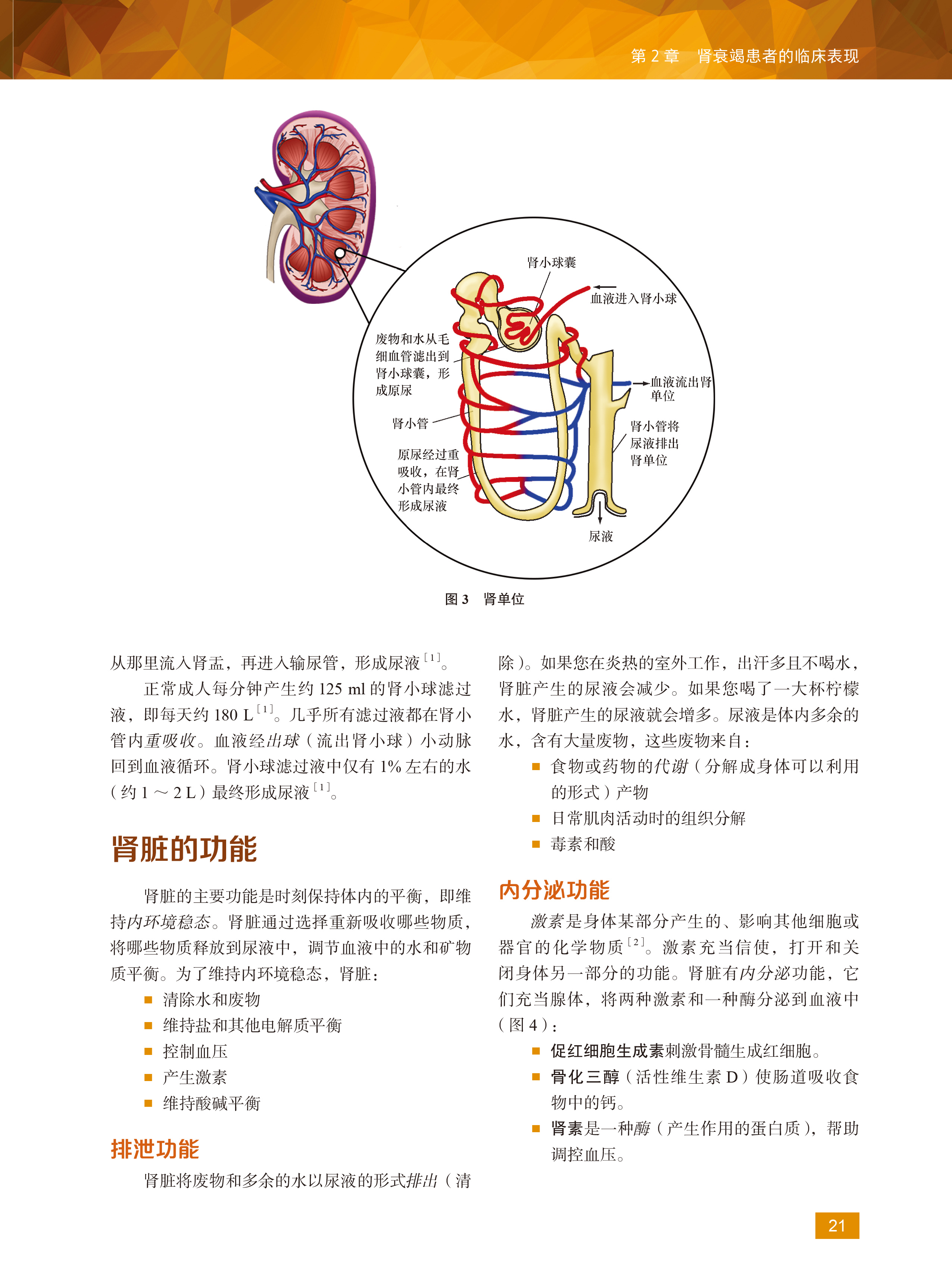 第 2 章　肾衰竭患者的临床表现

肾小球囊

血液进入肾小球

废物和水从毛细血管滤出到肾小球囊，形成原尿

血液流出肾单位

肾小管

肾小管将尿液排出肾单位

原尿经过重吸收，在肾小管内最终形成尿液

尿液

图 3　肾单位

从那里流入肾盂，再进入输尿管，形成尿液$^{[1]}$。

正常成人每分钟产生约 125 ml 的肾小球滤过液，即每天约 180 L$^{[1]}$。几乎所有滤过液都在肾小管内重吸收。血液经出球（流出肾小球）小动脉回到血液循环。肾小球滤过液中仅有 1% 左右的水（约 1 ～ 2 L）最终形成尿液$^{[1]}$。

肾脏的功能

肾脏的主要功能是时刻保持体内的平衡，即维持内环境稳态。肾脏通过选择重新吸收哪些物质，将哪些物质释放到尿液中，调节血液中的水和矿物质平衡。为了维持内环境稳态，肾脏：

■ 清除水和废物
■ 维持盐和其他电解质平衡
■ 控制血压
■ 产生激素
■ 维持酸碱平衡

排泄功能

肾脏将废物和多余的水以尿液的形式排出（清除）。如果您在炎热的室外工作，出汗多且不喝水，肾脏产生的尿液会减少。如果您喝了一大杯柠檬水，肾脏产生的尿液就会增多。尿液是体内多余的水，含有大量废物，这些废物来自：

■ 食物或药物的代谢（分解成身体可以利用的形式）产物
■ 日常肌肉活动时的组织分解
■ 毒素和酸

内分泌功能

激素是身体某部分产生的、影响其他细胞或器官的化学物质$^{[2]}$。激素充当信使，打开和关闭身体另一部分的功能。肾脏有内分泌功能，它们充当腺体，将两种激素和一种酶分泌到血液中（图 4）：

■ 促红细胞生成素刺激骨髓生成红细胞。
■ 骨化三醇（活性维生素 D）使肠道吸收食物中的钙。
■ 肾素是一种酶（产生作用的蛋白质），帮助调控血压。

21